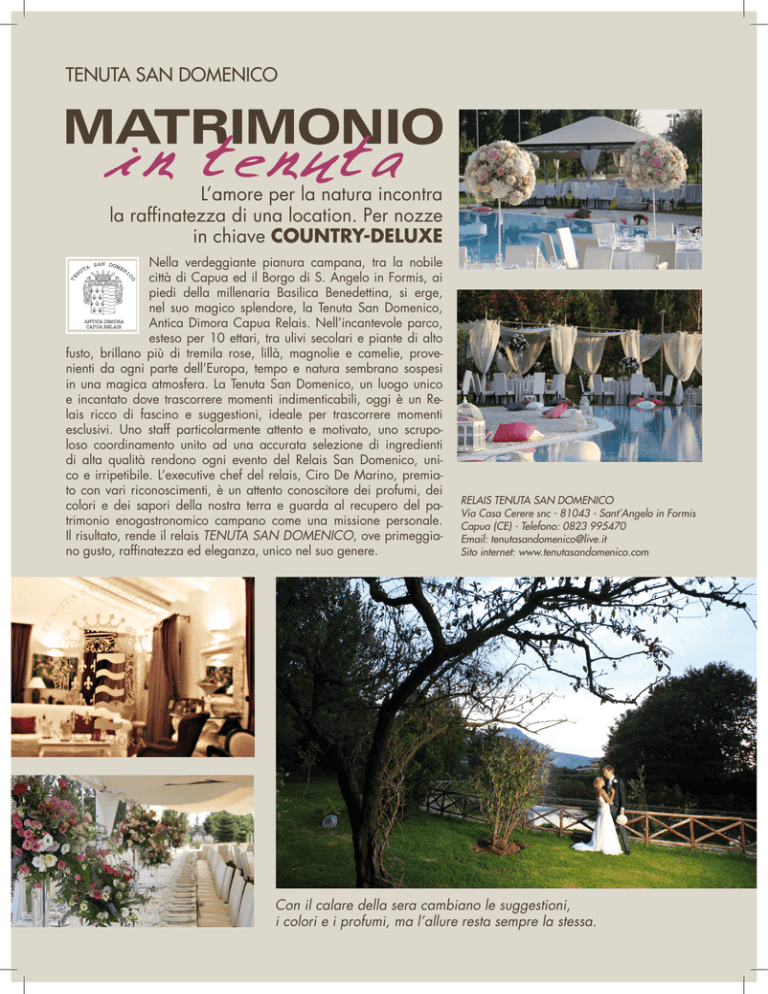 TENUTA SAN DOMENICO

MATRIMONIO
in tenuta

L'amore per la natura incontra la raffinatezza di una location. Per nozze in chiave COUNTRY-DELUXE

TENUTA SAN DOMENICO
ANTICA DIMORA CAPUA RELAIS

Nella verdeggiante pianura campana, tra la nobile città di Capua ed il Borgo di S. Angelo in Formis, ai piedi della millenaria Basilica Benedettina, si erge, nel suo magico splendore, la Tenuta San Domenico, Antica Dimora Capua Relais. Nell'incantevole parco, esteso per 10 ettari, tra ulivi secolari e piante di alto fusto, brillano più di tremila rose, lillà, magnolie e camelie, provenienti da ogni parte dell'Europa, tempo e natura sembrano sospesi in una magica atmosfera. La Tenuta San Domenico, un luogo unico e incantato dove trascorrere momenti indimenticabili, oggi è un Relais ricco di fascino e suggestioni, ideale per trascorrere momenti esclusivi. Uno staff particolarmente attento e motivato, uno scrupoloso coordinamento unito ad una accurata selezione di ingredienti di alta qualità rendono ogni evento del Relais San Domenico, unico e irripetibile. L'executive chef del relais, Ciro De Marino, premiato con vari riconoscimenti, è un attento conoscitore dei profumi, dei colori e dei sapori della nostra terra e guarda al recupero del patrimonio enogastronomico campano come una missione personale. Il risultato, rende il relais TENUTA SAN DOMENICO, ove primeggiano gusto, raffinatezza ed eleganza, unico nel suo genere.

RELAIS TENUTA SAN DOMENICO
Via Casa Cerere snc - 81043 - Sant'Angelo in Formis
Capua (CE) - Telefono: 0823 995470
Email: tenutasandomenico@live.it
Sito internet: www.tenutasandomenico.com

Con il calare della sera cambiano le suggestioni, i colori e i profumi, ma l'allure resta sempre la stessa.